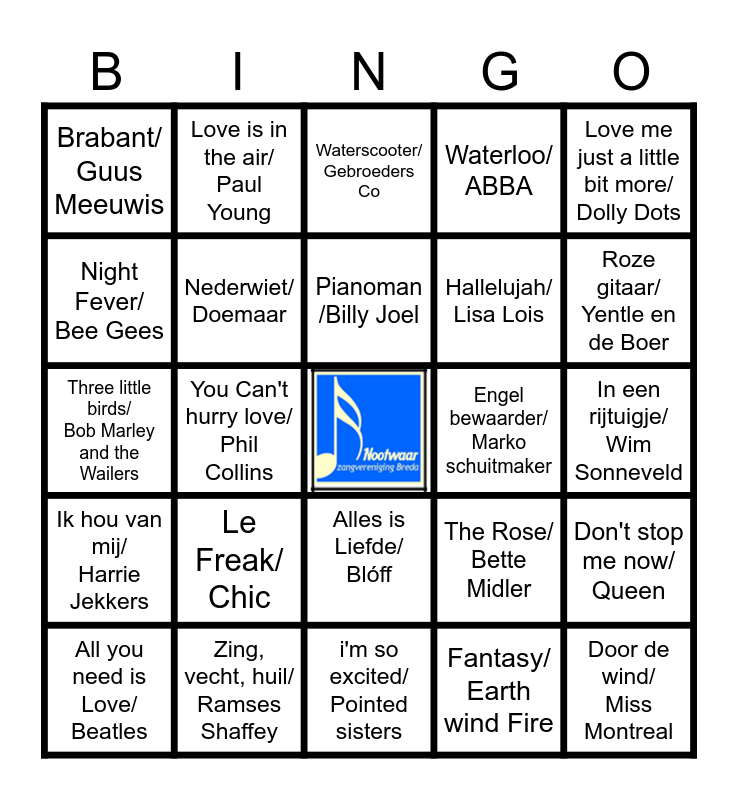 | B | I | N | G | O |
|---|---|---|---|---|
| Brabant/ Guus Meeuwis | Love is in the air/ Paul Young | Waterscooter/ Gebroeders Co | Waterloo/ ABBA | Love me just a little bit more/ Dolly Dots |
| Night Fever/ Bee Gees | Nederwiet/ Doemaar | Pianoman /Billy Joel | Hallelujah/ Lisa Lois | Roze gitaar/ Yentle en de Boer |
| Three little birds/ Bob Marley and the Wailers | You Can't hurry love/ Phil Collins | Nootwaar zangvereniging Breda | Engel bewaarder/ Marko schuitmaker | In een rijtuigje/ Wim Sonneveld |
| Ik hou van mij/ Harrie Jekkers | Le Freak/ Chic | Alles is Liefde/ Blóff | The Rose/ Bette Midler | Don't stop me now/ Queen |
| All you need is Love/ Beatles | Zing, vecht, huil/ Ramses Shaffey | i'm so excited/ Pointed sisters | Fantasy/ Earth wind Fire | Door de wind/ Miss Montreal |